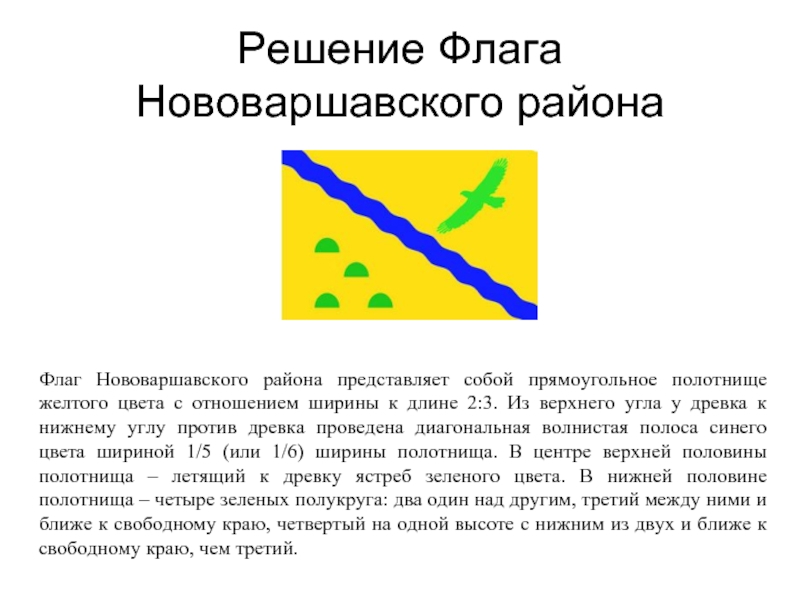 Решение Флага Нововаршавского района

Флаг Нововаршавского района представляет собой прямоугольное полотнище желтого цвета с отношением ширины к длине 2:3. Из верхнего угла у древка к нижнему углу против древка проведена диагональная волнистая полоса синего цвета шириной 1/5 (или 1/6) ширины полотнища. В центре верхней половины полотнища – летящий к древку ястреб зеленого цвета. В нижней половине полотнища – четыре зеленых полукруга: два один над другим, третий между ними и ближе к свободному краю, четвертый на одной высоте с нижним из двух и ближе к свободному краю, чем третий.